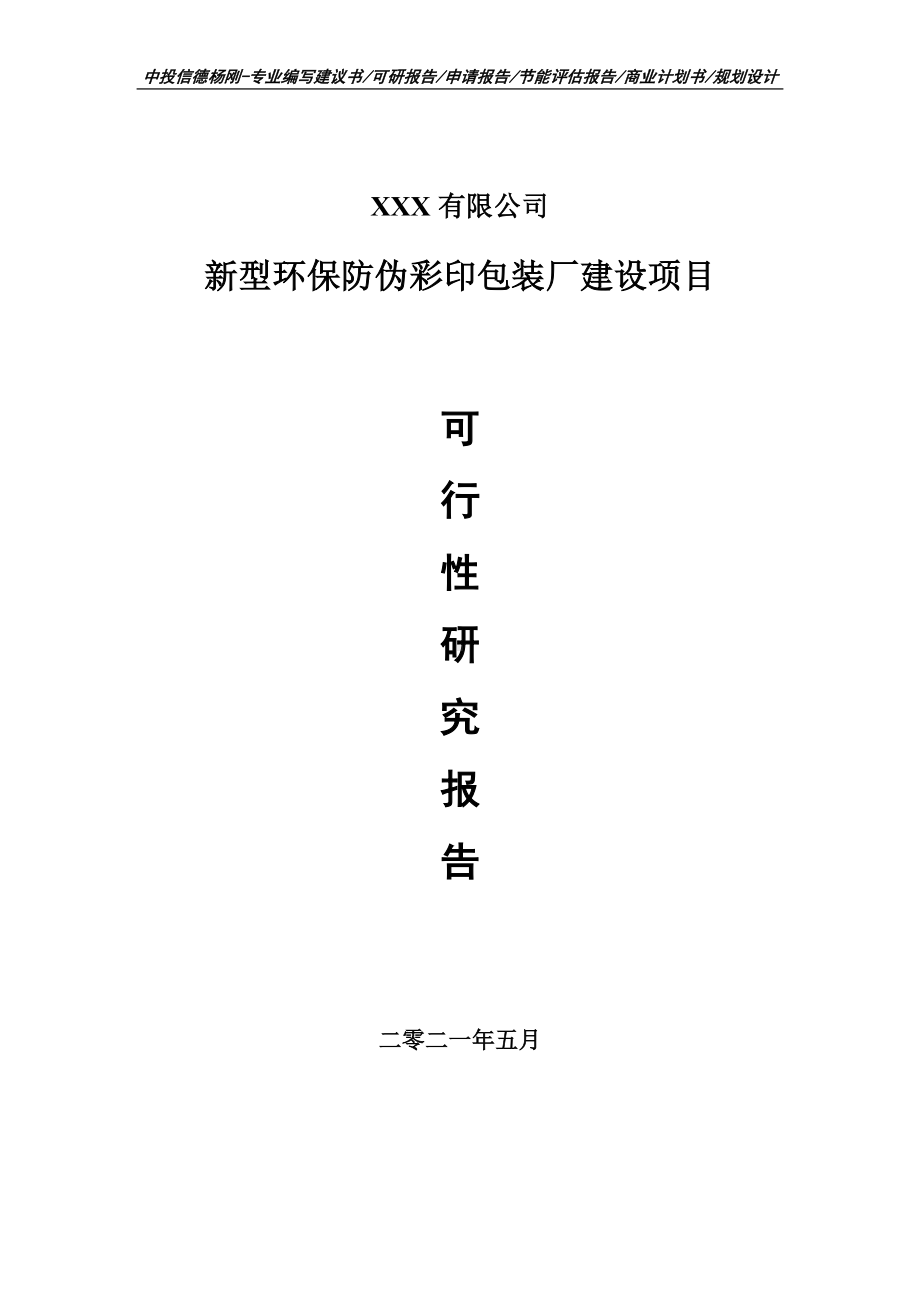 中投信德杨刚-专业编写建议书/可研报告/申请报告/节能评估报告/商业计划书/规划设计

XXX 有限公司

新型环保防伪彩印包装厂建设项目

可
行
性
研
究
报
告

二零二一年五月